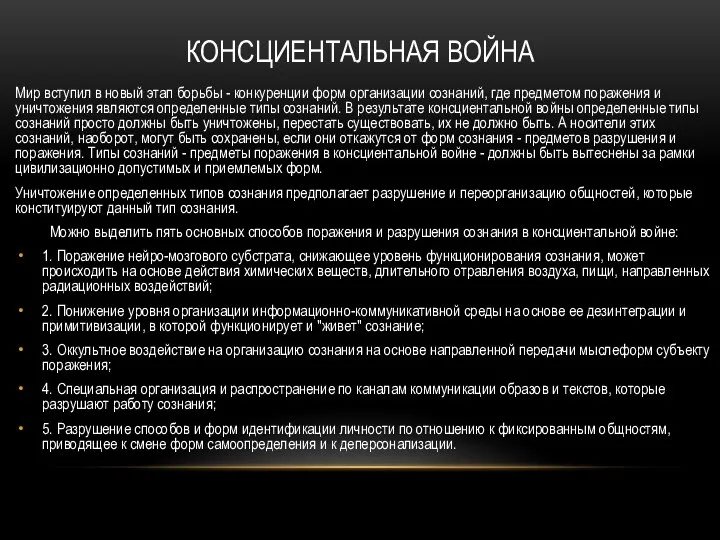 КОНСЦИЕНТАЛЬНАЯ ВОЙНА

Мир вступил в новый этап борьбы - конкуренции форм организации сознаний, где предметом поражения и уничтожения являются определенные типы сознаний. В результате консциентальной войны определенные типы сознаний просто должны быть уничтожены, перестать существовать, их не должно быть. А носители этих сознаний, наоборот, могут быть сохранены, если они откажутся от форм сознания - предметов разрушения и поражения. Типы сознаний - предметы поражения в консциентальной войне - должны быть вытеснены за рамки цивилизационно допустимых и приемлемых форм.

Уничтожение определенных типов сознания предполагает разрушение и переорганизацию общностей, которые конституируют данный тип сознания.

Можно выделить пять основных способов поражения и разрушения сознания в консциентальной войне:

• 1. Поражение нейро-мозгового субстрата, снижающее уровень функционирования сознания, может происходить на основе действия химических веществ, длительного отравления воздуха, пищи, направленных радиационных воздействий;

• 2. Понижение уровня организации информационно-коммуникативной среды на основе ее дезинтеграции и примитивизации, в которой функционирует и "живет" сознание;

• 3. Оккультное воздействие на организацию сознания на основе направленной передачи мыслеформ субъекту поражения;

• 4. Специальная организация и распространение по каналам коммуникации образов и текстов, которые разрушают работу сознания;

• 5. Разрушение способов и форм идентификации личности по отношению к фиксированным общностям, приводящее к смене форм самоопределения и к деперсонализации.